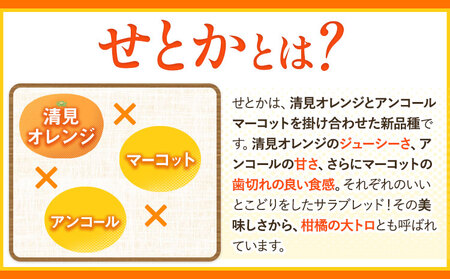 せとかとは?

清見オレンジ

×

マーコット

×

アンコール

×

せとかは、清見オレンジとアンコールマーコットを掛け合わせた新品種です。清見オレンジのジューシーさ、アンコールの甘さ、さらにマーコットの歯切れの良い食感。それぞれのいいとこどりをしたサラブレッド！その美味しさから、柑橘の大トロとも呼ばれています。